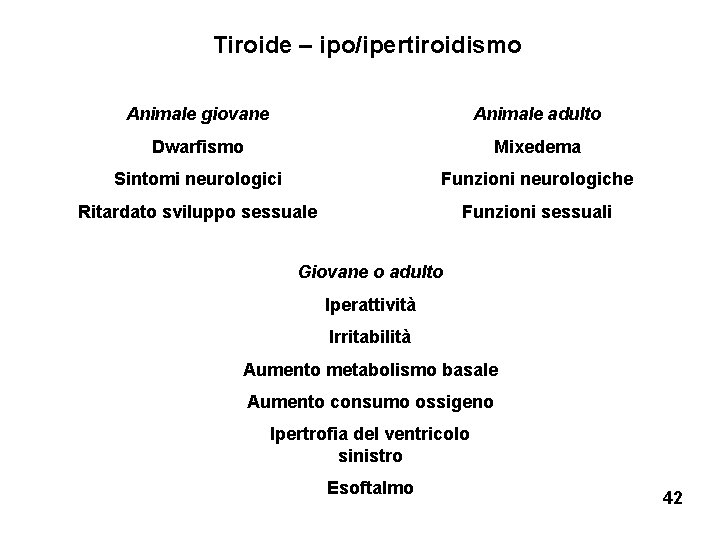 Tiroide – ipo/ipertiroidismo

Animale giovane

Dwarfismo

Sintomi neurologici

Ritardato sviluppo sessuale

Animale adulto

Mixedema

Funzioni neurologiche

Funzioni sessuali

Giovane o adulto

Iperattività

Irritabilità

Aumento metabolismo basale

Aumento consumo ossigeno

Ipertrofia del ventricolo sinistro

Esoftalmo

42